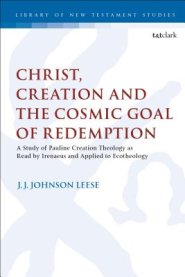 LIBRARY OF NEW TESTAMENT STUDIES

t&tclark

CHRIST, CREATION AND THE COSMIC GOAL OF REDEMPTION

A Study of Pauline Creation Theology as Read by Irenaeus and Applied to Ecotheology

J. J. JOHNSON LEESE